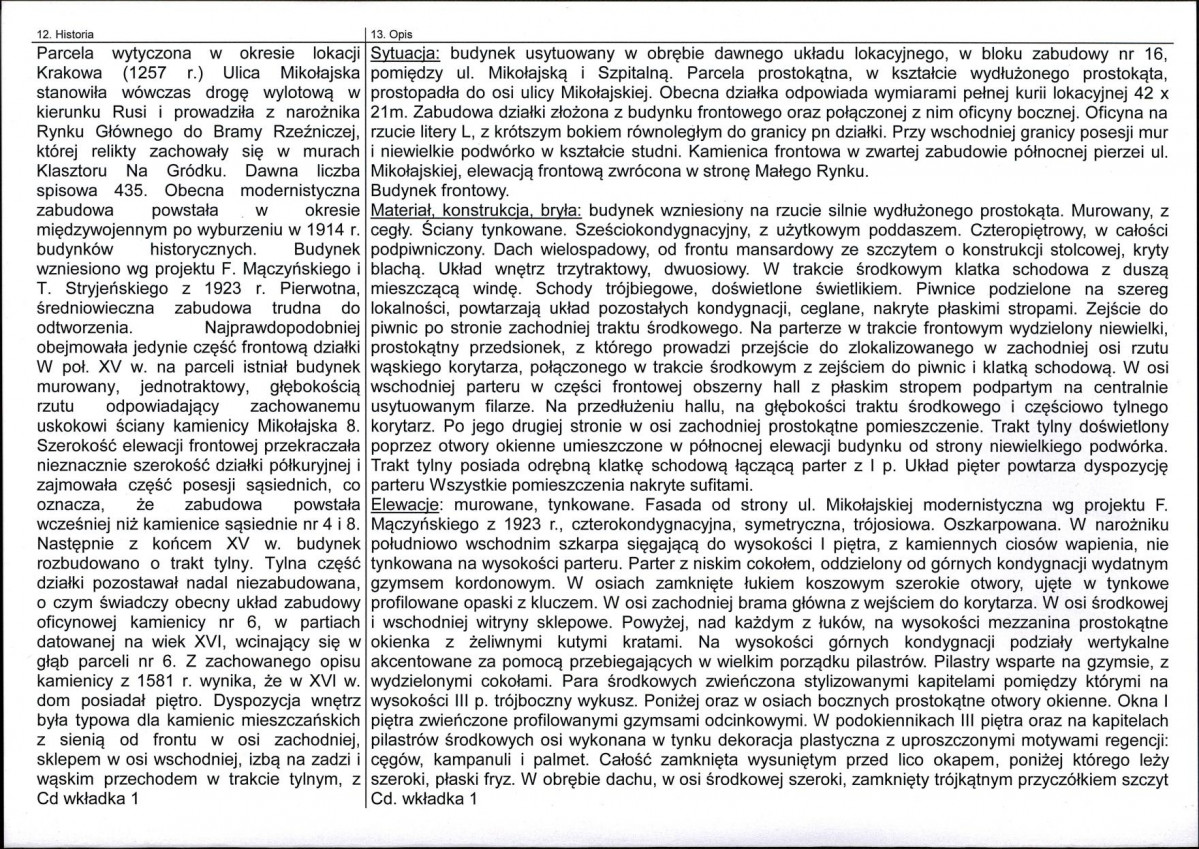 12. Historia

Parcela wytyczona w okresie lokacji Krakowa (1257 r.) Ulica Mikołajska stanowiła wówczas drogę wylotową w kierunku Rusi i prowadziła z narożnika Rynku Głównego do Bramy Rzeźniczej, której relikty zachowały się w murach Klasztoru Na Gródku. Dawna liczba spisowa 435. Obecna modernistyczna zabudowa powstała w okresie międzywojennym po wyburzeniu w 1914 r. budynków historycznych. Budynek wzniesiono wg projektu F. Mączyńskiego i T. Stryjeńskiego z 1923 r. Pierwotna, średniowieczna zabudowa trudna do odtworzenia. Najprawdopodobniej obejmowała jedynie część frontową działki W poł. XV w. na parceli istniał budynek murowany, jednotraktowy, głębokością rzutu odpowiadający zachowanemu uskokowi ściany kamienicy Mikołajska 8. Szerokość elewacji frontowej przekraczała nieznacznie szerokość działki półkuryjnej i zajmowała część posesji sąsiednich, co oznacza, że zabudowa powstała wcześniej niż kamienice sąsiednie nr 4 i 8. Następnie z końcem XV w. budynek rozbudowano o trakt tylny. Tylna część działki pozostawał nadal niezabudowana, o czym świadczy obecny układ zabudowy oficynowej kamienicy nr 6, w partiach datowanej na wiek XVI, wcinający się w głąb parceli nr 6. Z zachowanego opisu kamienicy z 1581 r. wynika, że w XVI w. dom posiadał piętro. Dyspozycja wnętrz była typowa dla kamienic mieszczańskich z sienią od frontu w osi zachodniej, sklepem w osi wschodniej, izbą na zadzi i wąskim przechodem w trakcie tylnym, z
Cd wkładka 1

13. Opis

Sytuacja: budynek usytuowany w obrębie dawnego układu lokacyjnego, w bloku zabudowy nr 16, pomiędzy ul. Mikołajską i Szpitalną. Parcela prostokątna, w kształcie wydłużonego prostokąta, prostopadła do osi ulicy Mikołajskiej. Obecna działka odpowiada wymiarami pełnej kurii lokacyjnej 42 x 21m. Zabudowa działki złożona z budynku frontowego oraz połączonej z nim oficyny bocznej. Oficyna na rzucie litery L, z krótszym bokiem równoległym do granicy pn działki. Przy wschodniej granicy posesji mur i niewielkie podwórko w kształcie studni. Kamienica frontowa w zwartej zabudowie północnej pierzei ul. Mikołajskiej, elewacją frontową zwrócona w stronę Małego Rynku.
Budynek frontowy.
Materiał, konstrukcja, bryła: budynek wzniesiony na rzucie silnie wydłużonego prostokąta. Murowany, z cegły. Ściany tynkowane. Sześciokondygnacyjny, z użytkowym poddaszem. Czteropiętrowy, w całości podpiwniczony. Dach wielospadowy, od frontu mansardowy ze szczytem o konstrukcji stolcowej, kryty blachą. Układ wnętrz trzytraktowy, dwuosiowy. W trakcie środkowym klatka schodowa z duszą mieszczącą windę. Schody trójbiegowe, doświetlone świetlikiem. Piwnice podzielone na szereg lokalności, powtarzają układ pozostałych kondygnacji, ceglane, nakryte płaskimi stropami. Zejście do piwnic po stronie zachodniej traktu środkowego. Na parterze w trakcie frontowym wydzielony niewielki, prostokątny przedsionek, z którego prowadzi przejście do zlokalizowanego w zachodniej osi rzutu wąskiego korytarza, połączonego w trakcie środkowym z zejściem do piwnic i klatką schodową. W osi wschodniej parteru w części frontowej obszerny hall z płaskim stropem podpartym na centralnie usytuowanym filarze. Na przedłużeniu hallu, na głębokości traktu środkowego i częściowo tylnego korytarz. Po jego drugiej stronie w osi zachodniej prostokątne pomieszczenie. Trakt tylny doświetlony poprzez otwory okienne umieszczone w północnej elewacji budynku od strony niewielkiego podwórka. Trakt tylny posiada odrębną klatkę schodową łączącą parter z I p. Układ pięter powtarza dyspozycję parteru Wszystkie pomieszczenia nakryte sufitami.
Elewacje: murowane, tynkowane. Fasada od strony ul. Mikołajskiej modernistyczna wg projektu F. Mączyńskiego z 1923 r., czterokondygnacyjna, symetryczna, trójosiowa. Oszkarpowana. W narożniku południowo wschodnim szkarpa sięgającą do wysokości I piętra, z kamiennych ciosów wapienia, nie tynkowana na wysokości parteru. Parter z niskim cokołem, oddzielony od górnych kondygnacji wydatnym gzymsem kordonowym. W osiach zamknięte łukiem koszowym szerokie otwory, ujęte w tynkowe profilowane opaski z kluczem. W osi zachodniej brama główna z wejściem do korytarza. W osi środkowej i wschodniej witryny sklepowe. Powyżej, nad każdym z łuków, na wysokości mezzanina prostokątne okienka z żeliwnymi kutymi kratami. Na wysokości górnych kondygnacji podziały wertykalne akcentowane za pomocą przebiegających w wielkim porządku pilastrów. Pilastry wsparte na gzymsie, z wydzielonymi cokołami. Para środkowych zwieńczona stylizowanymi kapitelami pomiędzy którymi na wysokości III p. trójboczny wykusz. Poniżej oraz w osiach bocznych prostokątne otwory okienne. Okna I piętra zwieńczone profilowanymi gzymsami odcinkowymi. W podokiennikach III piętra oraz na kapitelach pilastrów środkowych osi wykonana w tynku dekoracja plastyczna z uproszczonymi motywami regencji: cęgów, kampanuli i palmet. Całość zamknięta wysuniętym przed lico okapem, poniżej którego leży szeroki, płaski fryz. W obrębie dachu, w osi środkowej szeroki, zamknięty trójkątnym przyczółkiem szczyt
Cd. wkładka 1